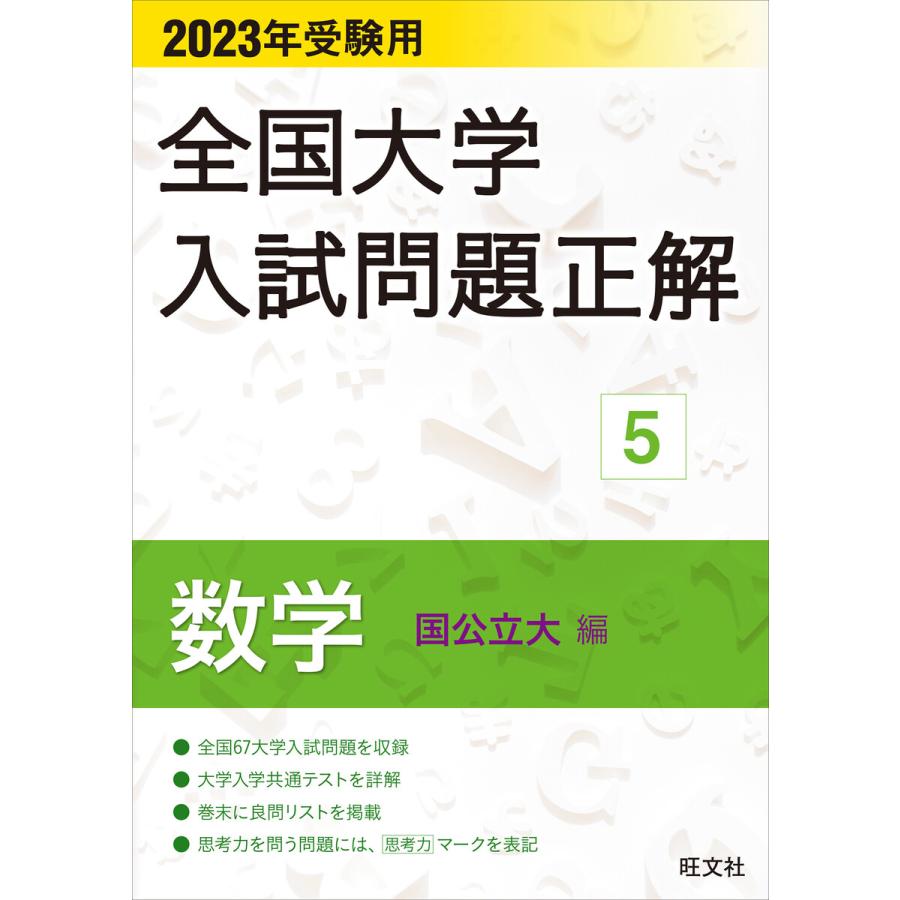 2023年受験用

全国大学
入試問題正解

5

数学 国公立大 編

● 全国67大学入試問題を収録
● 大学入学共通テストを詳解
● 巻末に良問リストを掲載
● 思考力を問う問題には、思考力マークを表記

旺文社